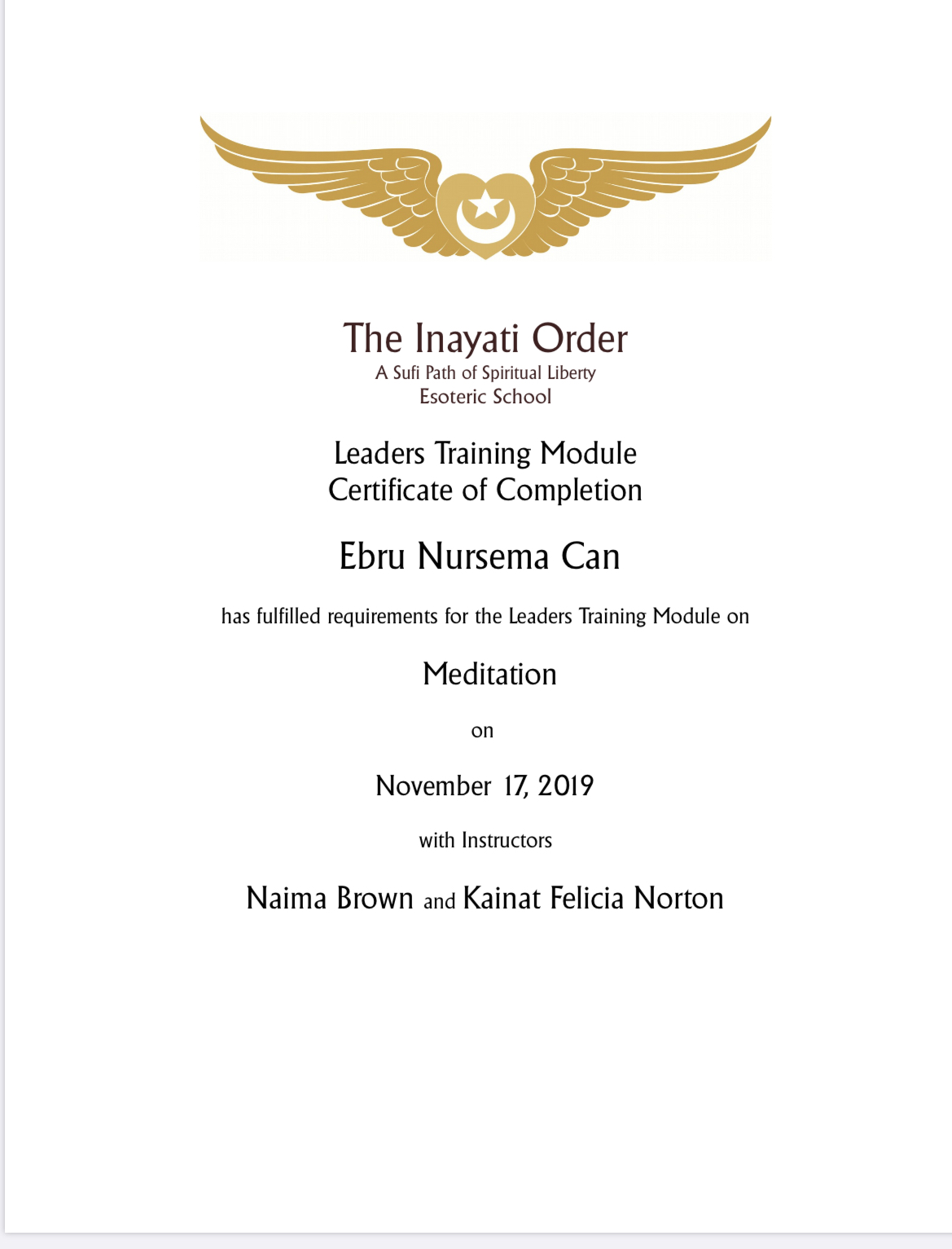 The Inayati Order
A Sufi Path of Spiritual Liberty
Esoteric School

Leaders Training Module
Certificate of Completion

Ebru Nursema Can

has fulfilled requirements for the Leaders Training Module on

Meditation

on

November 17, 2019

with Instructors

Naima Brown and Kainat Felicia Norton